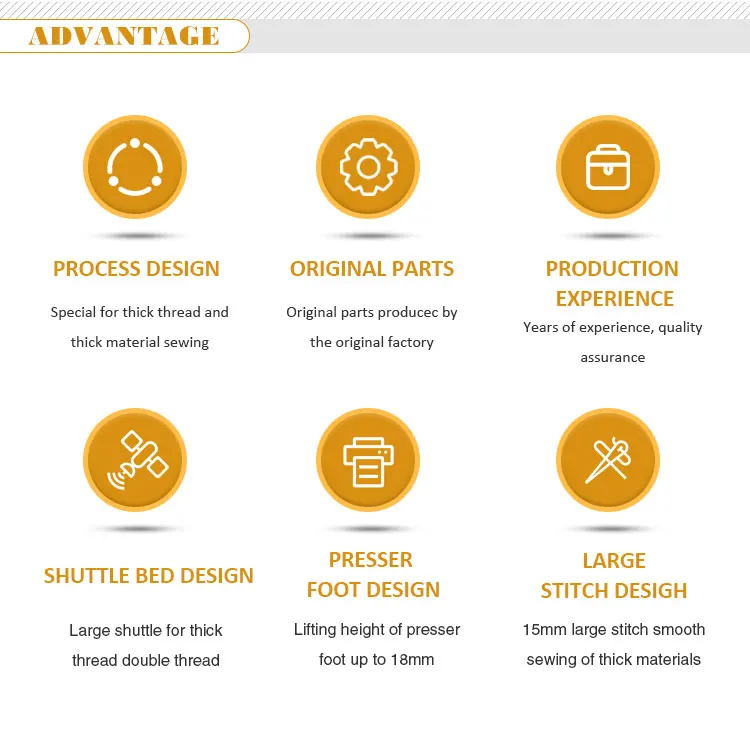 ADVANTAGE

PROCESS DESIGN

Special for thick thread and thick material sewing

ORIGINAL PARTS

Original parts producec by the original factory

PRODUCTION EXPERIENCE

Years of experience, quality assurance

SHUTTLE BED DESIGN

Large shuttle for thick thread double thread

PRESSER FOOT DESIGN

Lifting height of presser foot up to 18mm

LARGE STITCH DESIGH

15mm large stitch smooth sewing of thick materials